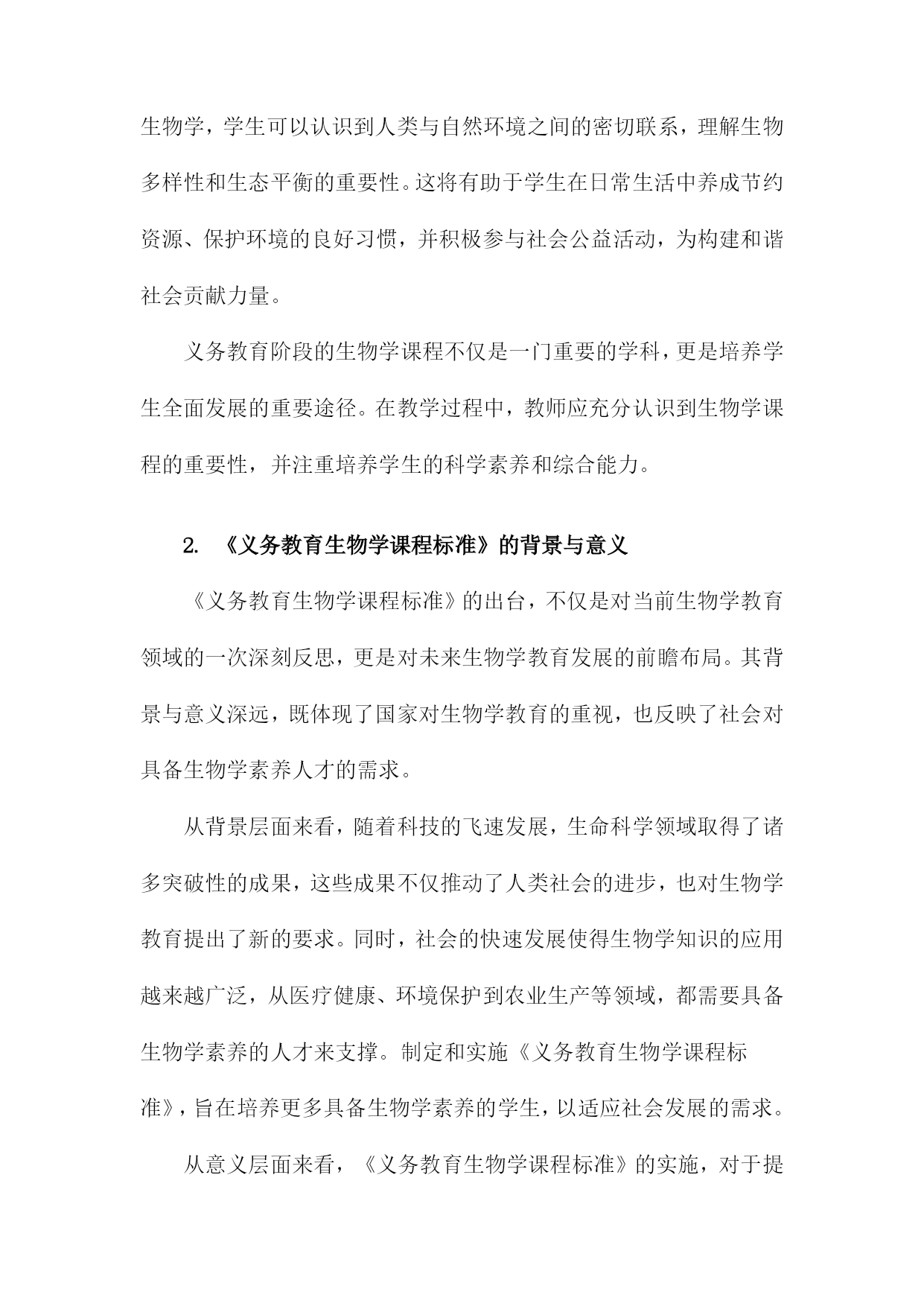 生物学，学生可以认识到人类与自然环境之间的密切联系，理解生物多样性和生态平衡的重要性。这将有助于学生在日常生活中养成节约资源、保护环境的良好习惯，并积极参与社会公益活动，为构建和谐社会贡献力量。

义务教育阶段的生物学课程不仅是一门重要的学科，更是培养学生全面发展的重要途径。在教学过程中，教师应充分认识到生物学课程的重要性，并注重培养学生的科学素养和综合能力。

2. 《义务教育生物学课程标准》的背景与意义

《义务教育生物学课程标准》的出台，不仅是对当前生物学教育领域的一次深刻反思，更是对未来生物学教育发展的前瞻布局。其背景与意义深远，既体现了国家对生物学教育的重视，也反映了社会对具备生物学素养人才的需求。

从背景层面来看，随着科技的飞速发展，生命科学领域取得了诸多突破性的成果，这些成果不仅推动了人类社会的进步，也对生物学教育提出了新的要求。同时，社会的快速发展使得生物学知识的应用越来越广泛，从医疗健康、环境保护到农业生产等领域，都需要具备生物学素养的人才来支撑。制定和实施《义务教育生物学课程标准》，旨在培养更多具备生物学素养的学生，以适应社会发展的需求。

从意义层面来看，《义务教育生物学课程标准》的实施，对于提